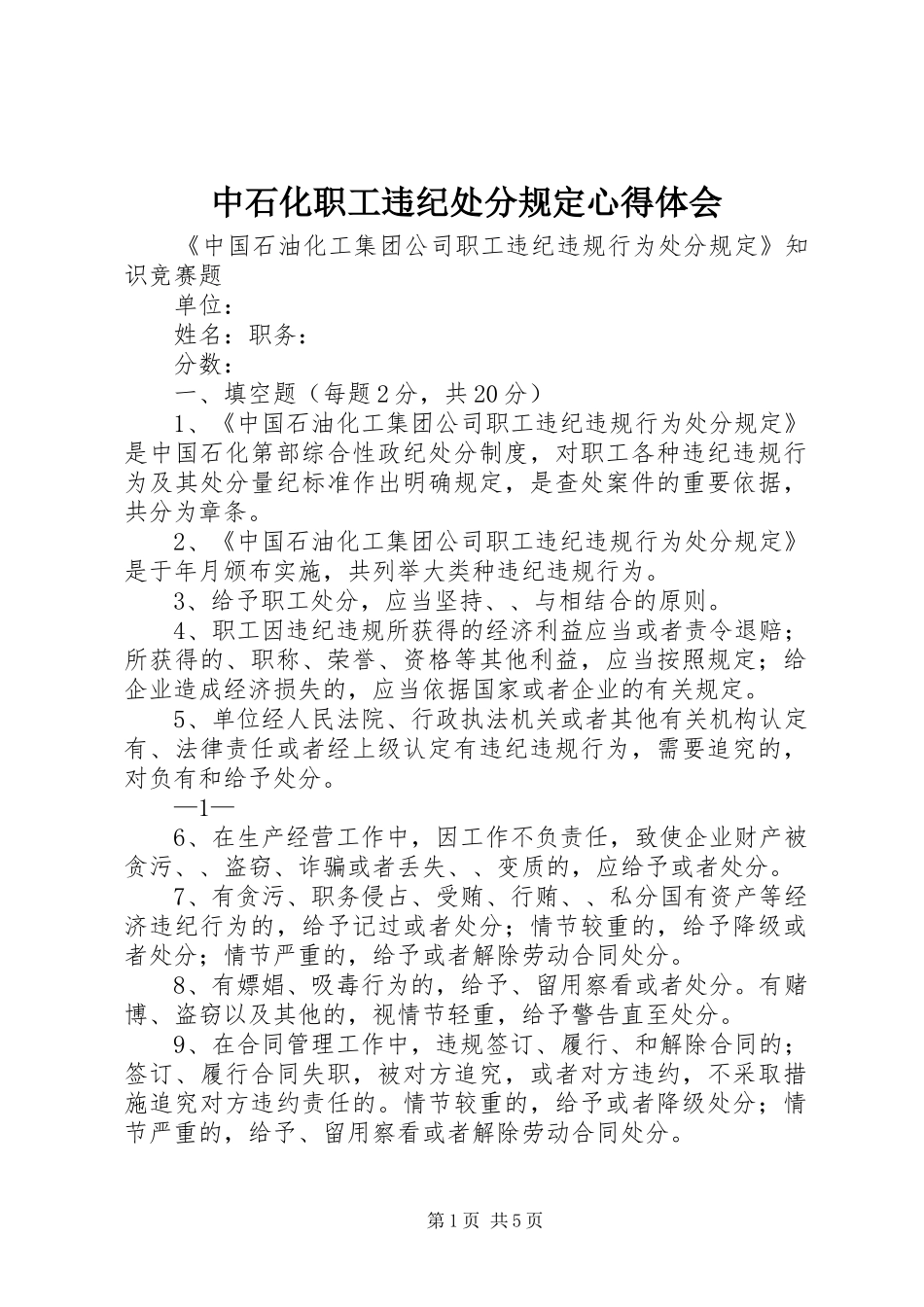 中石化职工违纪处分规定心得体会

《中国石油化工集团公司职工违纪违规行为处分规定》知识竞赛题

单位：

姓名：职务：

分数：

一、填空题（每题2分，共20分）

1、《中国石油化工集团公司职工违纪违规行为处分规定》是中国石化第部综合性政纪处分制度，对职工各种违纪违规行为及其处分量纪标准作出明确规定，是查处案件的重要依据，共分为章条。

2、《中国石油化工集团公司职工违纪违规行为处分规定》是于年月颁布实施，共列举大类种违纪违规行为。

3、给予职工处分，应当坚持、、与相结合的原则。

4、职工因违纪违规所获得的经济利益应当或者责令退赔；所获得的、职称、荣誉、资格等其他利益，应当按照规定；给企业造成经济损失的，应当依据国家或者企业的有关规定。

5、单位经人民法院、行政执法机关或者其他有关机构认定有、法律责任或者经上级认定有违纪违规行为，需要追究的，对负有和给予处分。

—1—

6、在生产经营工作中，因工作不负责任，致使企业财产被贪污、、盗窃、诈骗或者丢失、、变质的，应给予或者处分。

7、有贪污、职务侵占、受贿、行贿、、私分国有资产等经济违纪行为的，给予记过或者处分；情节较重的，给予降级或者处分；情节严重的，给予或者解除劳动合同处分。

8、有嫖娼、吸毒行为的，给予、留用察看或者处分。有赌博、盗窃以及其他的，视情节轻重，给予警告直至处分。

9、在合同管理工作中，违规签订、履行、和解除合同的；签订、履行合同失职，被对方追究，或者对方违约，不采取措施追究对方违约责任的。情节较重的，给予或者降级处分；情节严重的，给予、留用察看或者解除劳动合同处分。

第1页 共5页